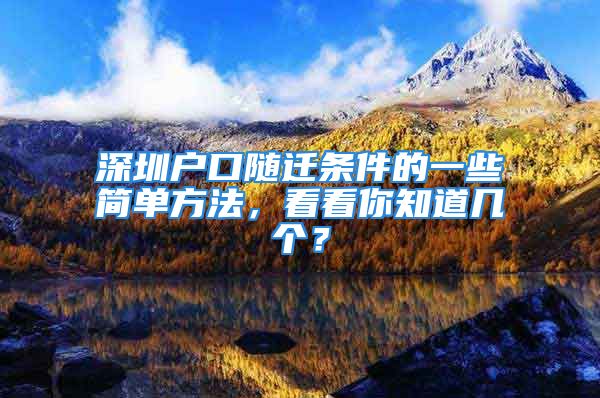 深圳户口随迁条件的一些简单方法，看看你知道几个？